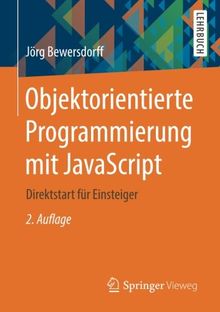 Jörg Bewersdorff

LEHRBUCH

Objektorientierte Programmierung mit JavaScript

Direktstart für Einsteiger

2. Auflage

Springer Vieweg